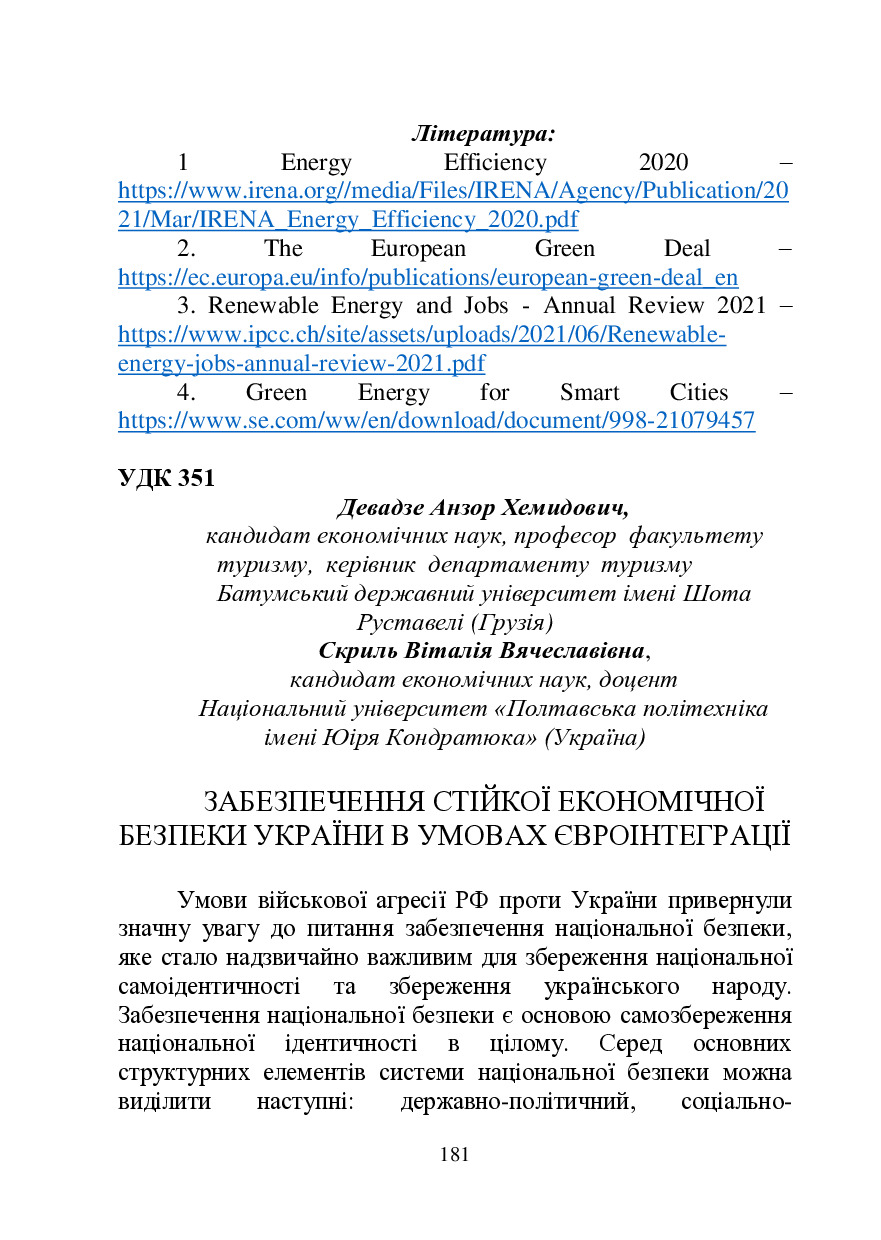 Література:

1 Energy Efficiency 2020 – https://www.irena.org//media/Files/IRENA/Agency/Publication/2021/Mar/IRENA_Energy_Efficiency_2020.pdf

2. The European Green Deal – https://ec.europa.eu/info/publications/european-green-deal_en

3. Renewable Energy and Jobs - Annual Review 2021 – https://www.ipcc.ch/site/assets/uploads/2021/06/Renewable-energy-jobs-annual-review-2021.pdf

4. Green Energy for Smart Cities – https://www.se.com/ww/en/download/document/998-21079457

УДК 351

Девадзе Анзор Хемидович,
кандидат економічних наук, професор факультету туризму, керівник департаменту туризму
Батумський державний університет імені Шота Руставелі (Грузія)
Скриль Віталія Вячеславівна,
кандидат економічних наук, доцент
Національний університет «Полтавська політехніка імені Юіря Кондратюка» (Україна)

ЗАБЕЗПЕЧЕННЯ СТІЙКОЇ ЕКОНОМІЧНОЇ БЕЗПЕКИ УКРАЇНИ В УМОВАХ ЄВРОІНТЕГРАЦІЇ

Умови військової агресії РФ проти України привернули значну увагу до питання забезпечення національної безпеки, яке стало надзвичайно важливим для збереження національної самоідентичності та збереження українського народу. Забезпечення національної безпеки є основою самозбереження національної ідентичності в цілому. Серед основних структурних елементів системи національної безпеки можна виділити наступні: державно-політичний, соціально-

181